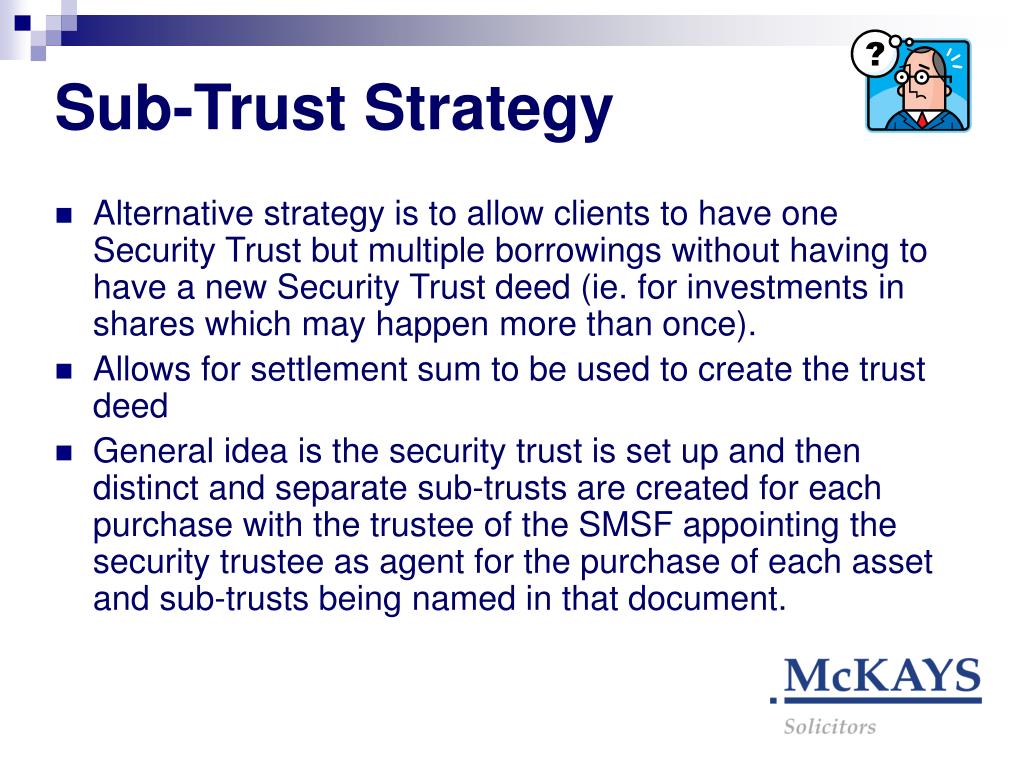 Sub-Trust Strategy

?

- Alternative strategy is to allow clients to have one Security Trust but multiple borrowings without having to have a new Security Trust deed (ie. for investments in shares which may happen more than once).
- Allows for settlement sum to be used to create the trust deed
- General idea is the security trust is set up and then distinct and separate sub-trusts are created for each purchase with the trustee of the SMSF appointing the security trustee as agent for the purchase of each asset and sub-trusts being named in that document.

McKAYS
Solicitors